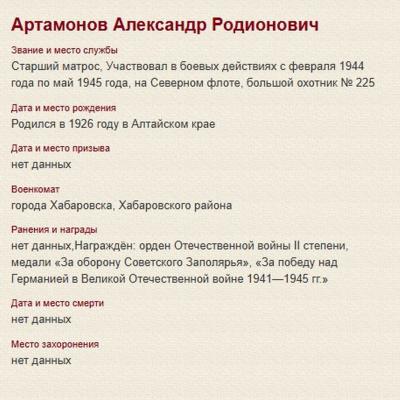 Артамонов Александр Родионович

Звание и место службы
Старший матрос, Участвовал в боевых действиях с февраля 1944 года по май 1945 года, на Северном флоте, большой охотник № 225

Дата и место рождения
Родился в 1926 году в Алтайском крае

Дата и место призыва
нет данных

Военкомат
города Хабаровска, Хабаровского района

Ранения и награды
нет данных,Награждён: орден Отечественной войны II степени, медали «За оборону Советского Заполярья», «За победу над Германией в Великой Отечественной войне 1941—1945 гг.»

Дата и место смерти
нет данных

Место захоронения
нет данных